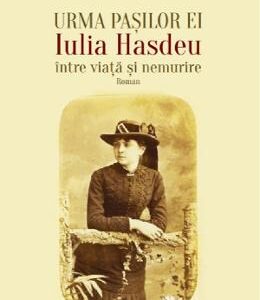 URMA PAȘILOR EI
Iulia Hasdeu
între viață și nemurire
Roman